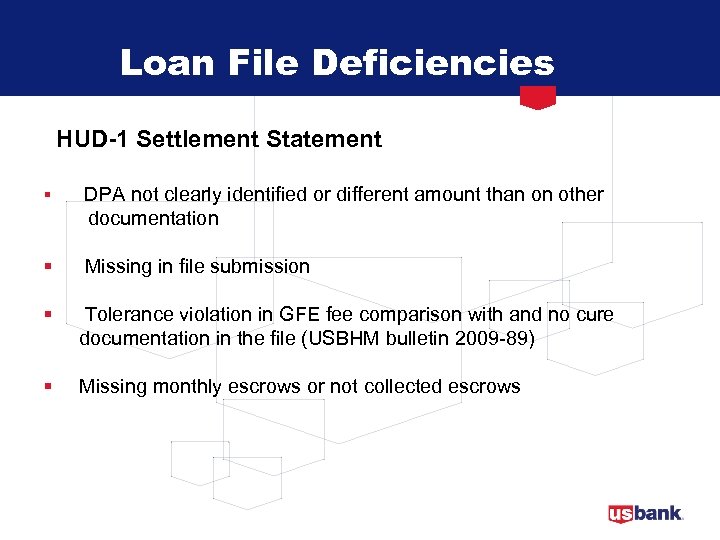 Loan File Deficiencies

HUD-1 Settlement Statement

▪ DPA not clearly identified or different amount than on other documentation

▪ Missing in file submission

▪ Tolerance violation in GFE fee comparison with and no cure documentation in the file (USBHM bulletin 2009-89)

▪ Missing monthly escrows or not collected escrows

usbank.